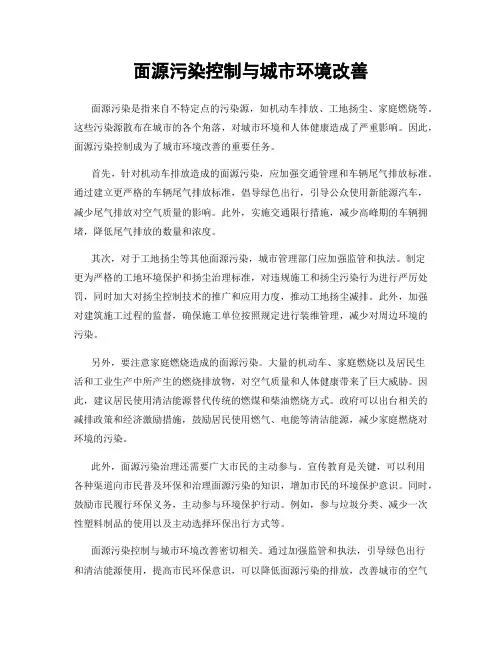 面源污染控制与城市环境改善

面源污染是指来自不特定点的污染源，如机动车排放、工地扬尘、家庭燃烧等。这些污染源散布在城市的各个角落，对城市环境和人体健康造成了严重影响。因此，面源污染控制成为了城市环境改善的重要任务。

首先，针对机动车排放造成的面源污染，应加强交通管理和车辆尾气排放标准。通过建立更严格的车辆尾气排放标准，倡导绿色出行，引导公众使用新能源汽车，减少尾气排放对空气质量的影响。此外，实施交通限行措施，减少高峰期的车辆拥堵，降低尾气排放的数量和浓度。

其次，对于工地扬尘等其他面源污染，城市管理部门应加强监管和执法。制定更为严格的工地环境保护和扬尘治理标准，对违规施工和扬尘污染行为进行严厉处罚，同时加大对扬尘控制技术的推广和应用力度，推动工地扬尘减排。此外，加强对建筑施工过程的监督，确保施工单位按照规定进行装维管理，减少对周边环境的污染。

另外，要注意家庭燃烧造成的面源污染。大量的机动车、家庭燃烧以及居民生活和工业生产中所产生的燃烧排放物，对空气质量和人体健康带来了巨大威胁。因此，建议居民使用清洁能源替代传统的燃煤和柴油燃烧方式。政府可以出台相关的减排政策和经济激励措施，鼓励居民使用燃气、电能等清洁能源，减少家庭燃烧对环境的污染。

此外，面源污染治理还需要广大市民的主动参与。宣传教育是关键，可以利用各种渠道向市民普及环保和治理面源污染的知识，增加市民的环境保护意识。同时，鼓励市民履行环保义务，主动参与环境保护行动。例如，参与垃圾分类、减少一次性塑料制品的使用以及主动选择环保出行方式等。

面源污染控制与城市环境改善密切相关。通过加强监管和执法，引导绿色出行和清洁能源使用，提高市民环保意识，可以降低面源污染的排放，改善城市的空气